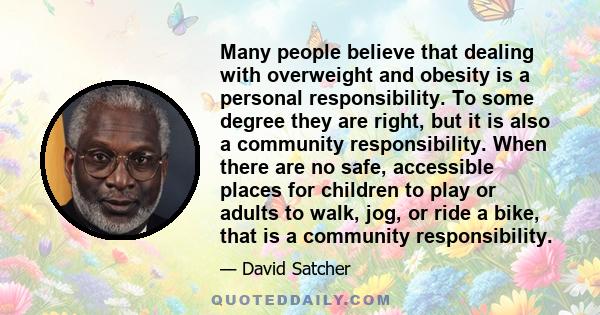 Many people believe that dealing with overweight and obesity is a personal responsibility. To some degree they are right, but it is also a community responsibility. When there are no safe, accessible places for children to play or adults to walk, jog, or ride a bike, that is a community responsibility.

— David Satcher

QUOTEDDAILY.COM